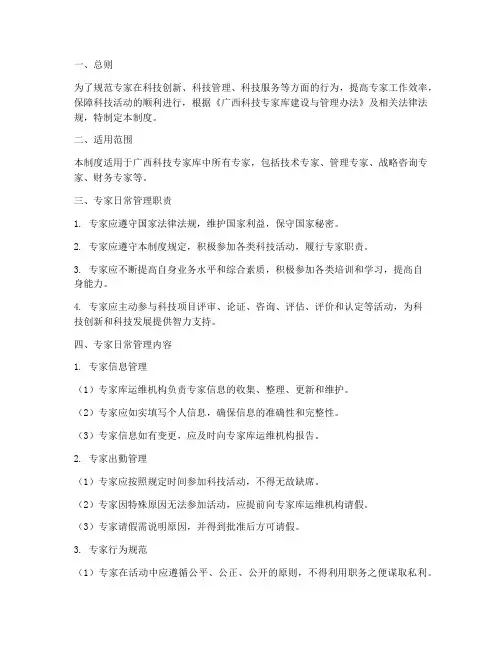 一、总则

为了规范专家在科技创新、科技管理、科技服务等方面的行为，提高专家工作效率，保障科技活动的顺利进行，根据《广西科技专家库建设与管理办法》及相关法律法规，特制定本制度。

二、适用范围

本制度适用于广西科技专家库中所有专家，包括技术专家、管理专家、战略咨询专家、财务专家等。

三、专家日常管理职责

1. 专家应遵守国家法律法规，维护国家利益，保守国家秘密。

2. 专家应遵守本制度规定，积极参加各类科技活动，履行专家职责。

3. 专家应不断提高自身业务水平和综合素质，积极参加各类培训和学习，提高自身能力。

4. 专家应主动参与科技项目评审、论证、咨询、评估、评价和认定等活动，为科技创新和科技发展提供智力支持。

四、专家日常管理内容

1. 专家信息管理

（1）专家库运维机构负责专家信息的收集、整理、更新和维护。

（2）专家应如实填写个人信息，确保信息的准确性和完整性。

（3）专家信息如有变更，应及时向专家库运维机构报告。

2. 专家出勤管理

（1）专家应按照规定时间参加科技活动，不得无故缺席。

（2）专家因特殊原因无法参加活动，应提前向专家库运维机构请假。

（3）专家请假需说明原因，并得到批准后方可请假。

3. 专家行为规范

（1）专家在活动中应遵循公平、公正、公开的原则，不得利用职务之便谋取私利。